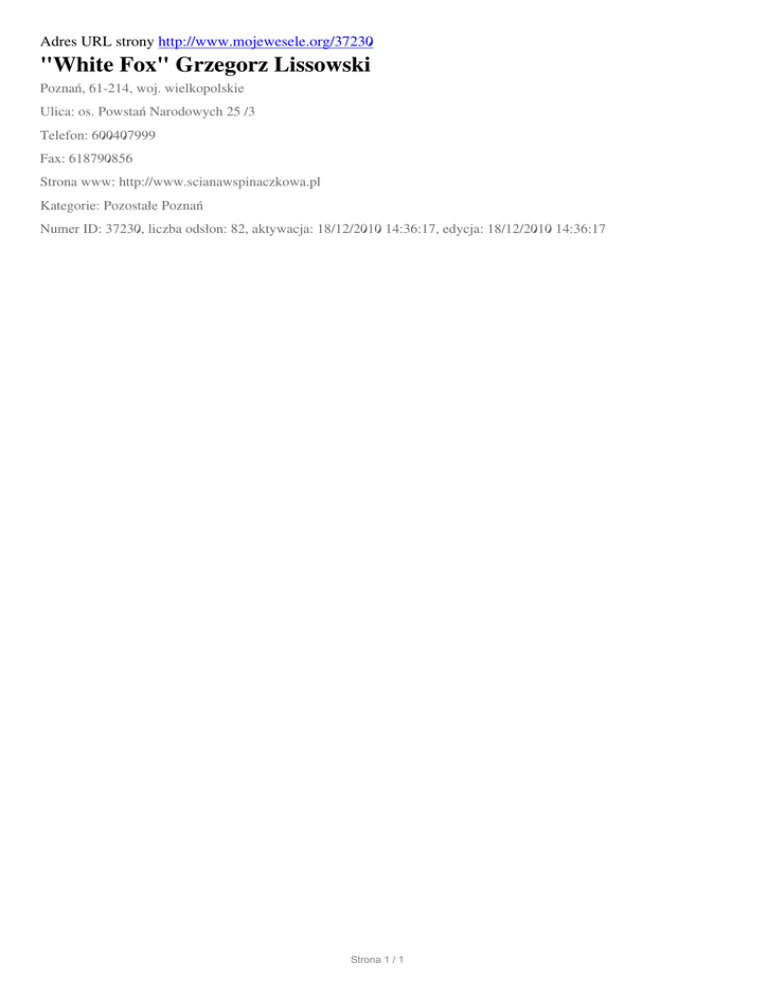 Adres URL strony http://www.mojewesele.org/37230

"White Fox" Grzegorz Lissowski

Poznań, 61-214, woj. wielkopolskie

Ulica: os. Powstań Narodowych 25 /3

Telefon: 600407999

Fax: 618790856

Strona www: http://www.scianawspinaczkowa.pl

Kategorie: Pozostałe Poznań

Numer ID: 37230, liczba odsłon: 82, aktywacja: 18/12/2010 14:36:17, edycja: 18/12/2010 14:36:17

Strona 1 / 1